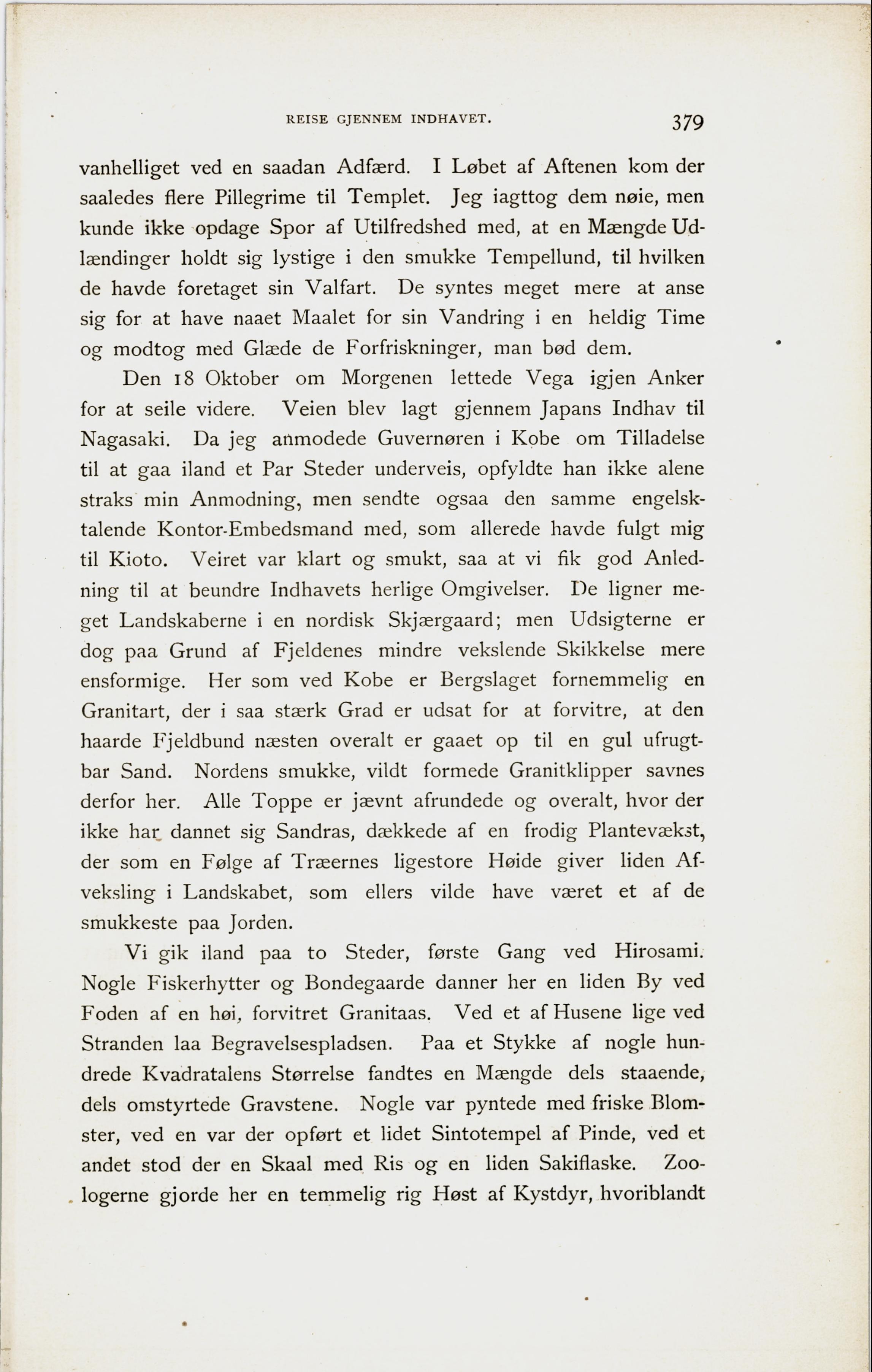 REISE GJENNEM INDHAVET. 379

vanhelliget ved en saadan Adfærd. I Løbet af Aftenen kom der saaledes flere Pillegrime til Templet. Jeg iagttog dem nøie, men kunde ikke opdage Spor af Utilfredshed med, at en Mængde Udlændinger holdt sig lystige i den smukke Tempellund, til hvilken de havde foretaget sin Valfart. De syntes meget mere at anse sig for at have naaet Maalet for sin Vandring i en heldig Time og modtog med Glæde de Forfriskninger, man bød dem.

Den 18 Oktober om Morgenen lettede Vega igjen Anker for at seile videre. Veien blev lagt gjennem Japans Indhav til Nagasaki. Da jeg anmodede Guvernøren i Kobe om Tilladelse til at gaa iland et Par Steder underveis, opfyldte han ikke alene straks min Anmodning, men sendte ogsaa den samme engelsktalende Kontor-Embedsmand med, som allerede havde fulgt mig til Kioto. Veiret var klart og smukt, saa at vi fik god Anledning til at beundre Indhavets herlige Omgivelser. De ligner meget Landskaberne i en nordisk Skjærgaard; men Udsigterne er dog paa Grund af Fjeldenes mindre vekslende Skikkelse mere ensformige. Her som ved Kobe er Bergslaget fornemmelig en Granitart, der i saa stærk Grad er udsat for at forvitre, at den haarde Fjeldbund næsten overalt er gaaet op til en gul ufrugtbar Sand. Nordens smukke, vildt formede Granitklipper savnes derfor her. Alle Toppe er jævnt afrundede og overalt, hvor der ikke har dannet sig Sandras, dækkede af en frodig Plantevækst, der som en Følge af Træernes ligestore Høide giver liden Afveksling i Landskabet, som ellers vilde have været et af de smukkeste paa Jorden.

Vi gik iland paa to Steder, første Gang ved Hirosami. Nogle Fiskerhytter og Bondegaarde danner her en liden By ved Foden af en høi, forvitret Granitaas. Ved et af Husene lige ved Stranden laa Begravelsespladsen. Paa et Stykke af nogle hundrede Kvadratalens Størrelse fandtes en Mængde dels staaende, dels omstyrtede Gravstene. Nogle var pyntede med friske Blomster, ved en var der opført et lidet Sintotempel af Pinde, ved et andet stod der en Skaal med Ris og en liden Sakiflaske. Zoologerne gjorde her en temmelig rig Høst af Kystdyr, hvoriblandt